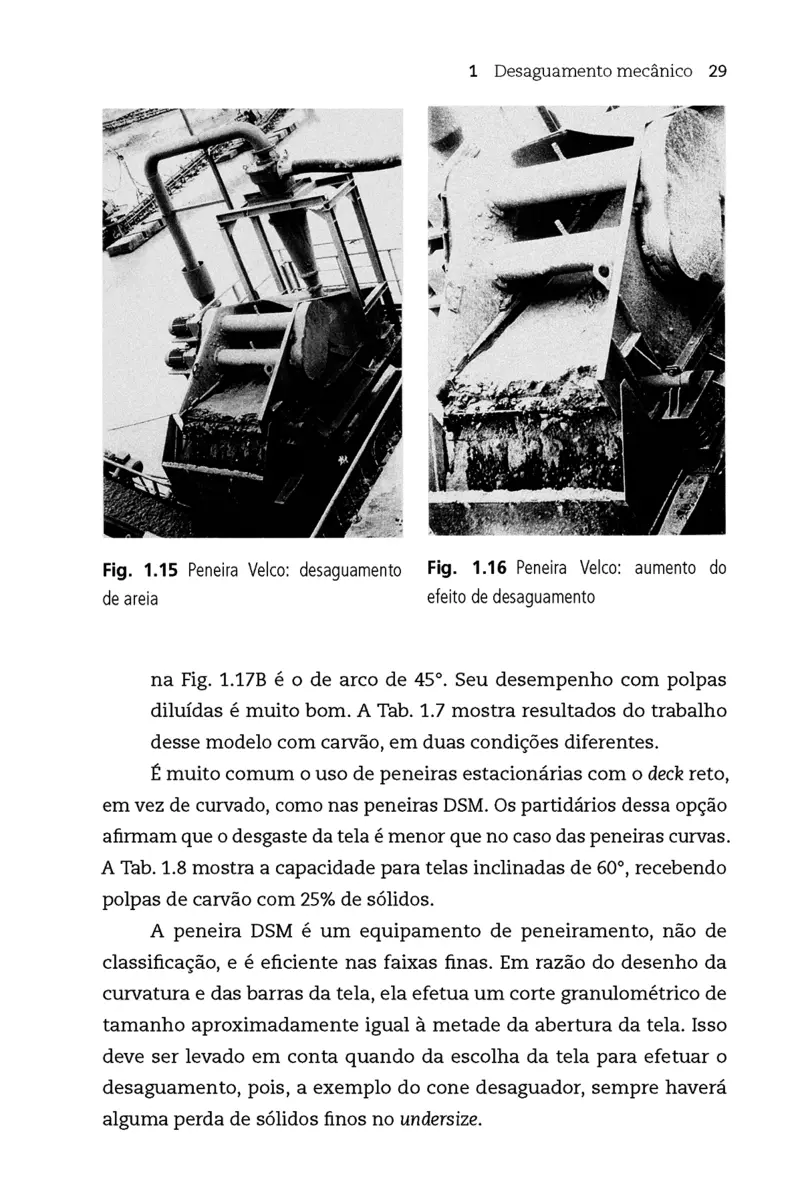 1 Desaguamento mecânico 29

Fig. 1.15 Peneira Velco: desaguamento de areia

Fig. 1.16 Peneira Velco: aumento do efeito de desaguamento

na Fig. 1.17B é o de arco de 45°. Seu desempenho com polpas diluídas é muito bom. A Tab. 1.7 mostra resultados do trabalho desse modelo com carvão, em duas condições diferentes.

É muito comum o uso de peneiras estacionárias com o deck reto, em vez de curvado, como nas peneiras DSM. Os partidários dessa opção afirmam que o desgaste da tela é menor que no caso das peneiras curvas. A Tab. 1.8 mostra a capacidade para telas inclinadas de 60°, recebendo polpas de carvão com 25% de sólidos.

A peneira DSM é um equipamento de peneiramento, não de classificação, e é eficiente nas faixas finas. Em razão do desenho da curvatura e das barras da tela, ela efetua um corte granulométrico de tamanho aproximadamente igual à metade da abertura da tela. Isso deve ser levado em conta quando da escolha da tela para efetuar o desaguamento, pois, a exemplo do cone desaguador, sempre haverá alguma perda de sólidos finos no undersize.